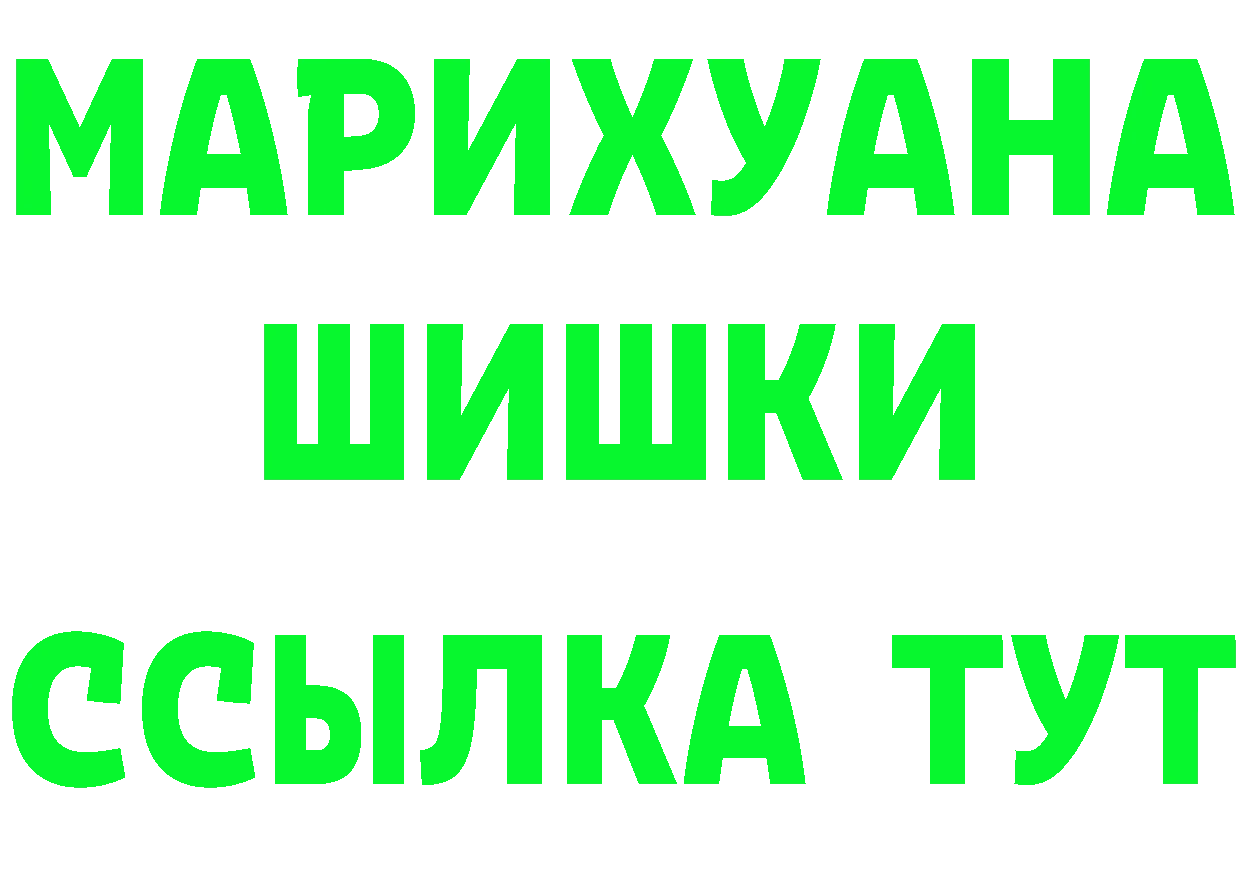 МАРИХУАНА
ШИШКИ
ССЫЛКА ТУТ